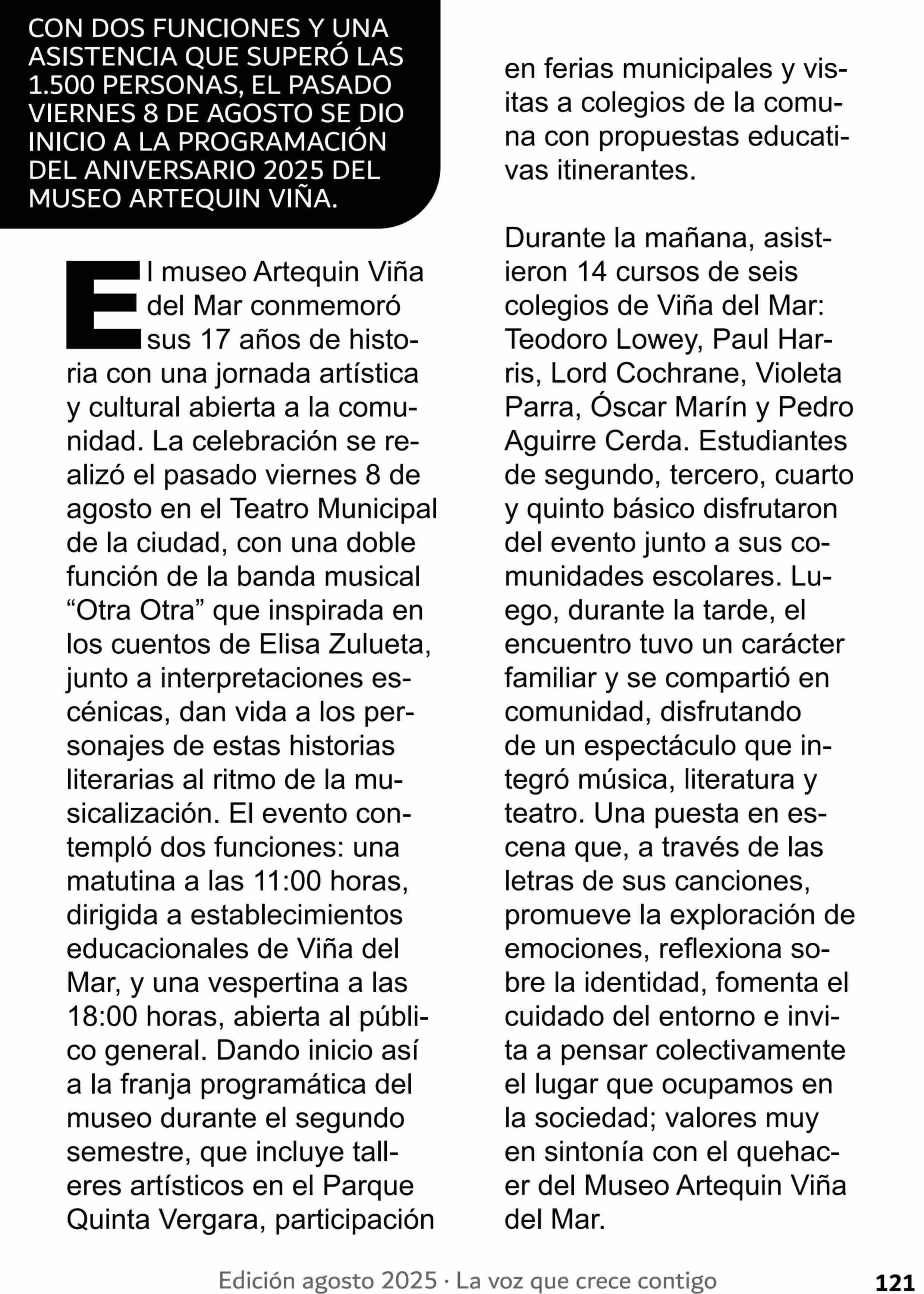 CON DOS FUNCIONES Y UNA ASISTENCIA QUE SUPERÓ LAS 1.500 PERSONAS, EL PASADO VIERNES 8 DE AGOSTO SE DIO INICIO A LA PROGRAMACIÓN DEL ANIVERSARIO 2025 DEL MUSEO ARTEQUIN VIÑA.

El museo Artequin Viña del Mar conmemoró sus 17 años de historia con una jornada artística y cultural abierta a la comunidad. La celebración se realizó el pasado viernes 8 de agosto en el Teatro Municipal de la ciudad, con una doble función de la banda musical “Otra Otra” que inspirada en los cuentos de Elisa Zulueta, junto a interpretaciones escénicas, dan vida a los personajes de estas historias literarias al ritmo de la musicalización. El evento contempló dos funciones: una matutina a las 11:00 horas, dirigida a establecimientos educacionales de Viña del Mar, y una vespertina a las 18:00 horas, abierta al público general. Dando inicio así a la franja programática del museo durante el segundo semestre, que incluye talleres artísticos en el Parque Quinta Vergara, participación en ferias municipales y visitas a colegios de la comuna con propuestas educativas itinerantes.

Durante la mañana, asistieron 14 cursos de seis colegios de Viña del Mar: Teodoro Lowey, Paul Harris, Lord Cochrane, Violeta Parra, Óscar Marín y Pedro Aguirre Cerda. Estudiantes de segundo, tercero, cuarto y quinto básico disfrutaron del evento junto a sus comunidades escolares. Luego, durante la tarde, el encuentro tuvo un carácter familiar y se compartió en comunidad, disfrutando de un espectáculo que integró música, literatura y teatro. Una puesta en escena que, a través de las letras de sus canciones, promueve la exploración de emociones, reflexiona sobre la identidad, fomenta el cuidado del entorno e invita a pensar colectivamente el lugar que ocupamos en la sociedad; valores muy en sintonía con el quehacer del Museo Artequin Viña del Mar.

Edición agosto 2025 · La voz que crece contigo 121